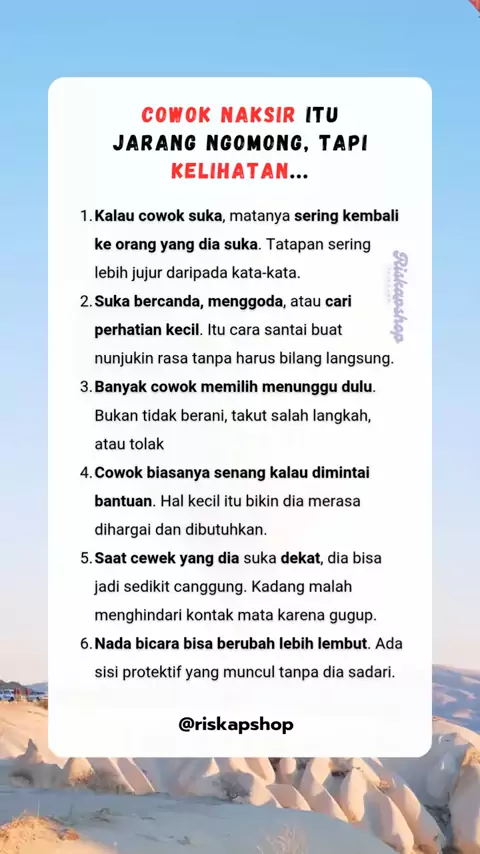 COWOK NAKSIR ITU JARANG NGOMONG, TAPI KELIHATAN...

1. Kalau cowok suka, matanya sering kembali ke orang yang dia suka. Tatapan sering lebih jujur daripada kata-kata.

2. Suka bercanda, menggoda, atau cari perhatian kecil. Itu cara santai buat nunjukin rasa tanpa harus bilang langsung.

3. Banyak cowok memilih menunggu dulu. Bukan tidak berani, takut salah langkah, atau tolak

4. Cowok biasanya senang kalau dimintai bantuan. Hal kecil itu bikin dia merasa dihargai dan dibutuhkan.

5. Saat cewek yang dia suka dekat, dia bisa jadi sedikit canggung. Kadang malah menghindari kontak mata karena gugup.

6. Nada bicara bisa berubah lebih lembut. Ada sisi protektif yang muncul tanpa dia sadari.

Riskapshop

@riskapshop